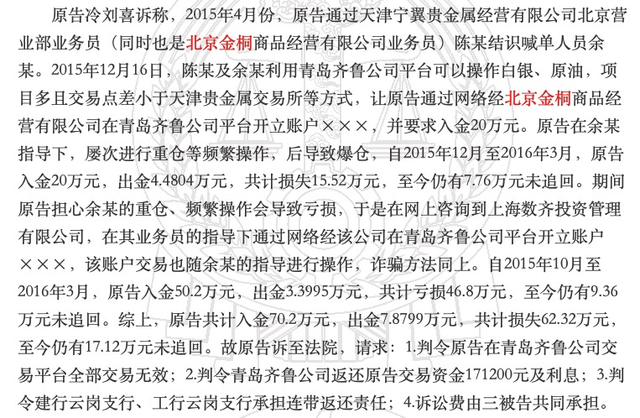 原告冷刘喜诉称，2015年4月份，原告通过天津宁翼贵金属经营有限公司北京营业部业务员（同时也是北京金桐商品经营有限公司业务员）陈某结识喊单人员余某。2015年12月16日，陈某及余某利用青岛齐鲁公司平台可以操作白银、原油，项目多且交易点差小于天津贵金属交易所等方式，让原告通过网络经北京金桐商品经营有限公司在青岛齐鲁公司平台开立账户×××，并要求入金20万元。原告在余某指导下，屡次进行重仓等频繁操作，后导致爆仓，自2015年12月至2016年3月，原告入金20万元，出金4.4804万元，共计损失15.52万元，至今仍有7.76万元未追回。期间原告担心余某的重仓、频繁操作会导致亏损，于是在网上咨询到上海数齐投资管理有限公司，在其业务员的指导下通过网络经该公司在青岛齐鲁公司平台开立账户×××，该账户交易也随余某的指导进行操作，诈骗方法同上。自2015年10月至2016年3月，原告入金50.2万元，出金3.3995万元，共计亏损46.8万元，至今仍有9.36万元未追回。综上，原告共计入金70.2万元，出金7.8799万元，共计损失62.32万元，至今仍有17.12万元未追回。故原告诉至法院，请求：1.判令原告在青岛齐鲁公司交易平台全部交易无效；2.判令青岛齐鲁公司返还原告交易资金171200元及利息；3.判令建行云岗支行、工行云岗支行承担连带返还责任；4.诉讼费由三被告共同承担。